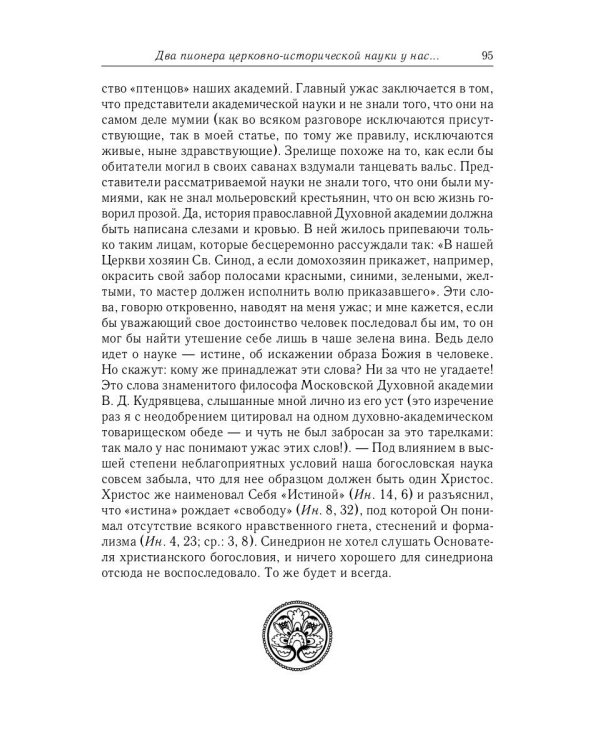 Два пионера церковно-исторической науки у нас... 95

ство «птенцов» наших академий. Главный ужас заключается в том, что представители академической науки и не знали того, что они на самом деле мумии (как во всяком разговоре исключаются присутствующие, так в моей статье, по тому же правилу, исключаются живые, ныне здравствующие). Зрелище похоже на то, как если бы обитатели могил в своих саванах вздумали танцевать вальс. Представители рассматриваемой науки не знали того, что они были мумиями, как не знал мольеровский крестьянин, что он всю жизнь говорил прозой. Да, история православной Духовной академии должна быть написана слезами и кровью. В ней жилось припеваючи только таким лицам, которые бесцеремонно рассуждали так: «В нашей Церкви хозяин Св. Синод, а если домохозяин прикажет, например, окрасить свой забор полосами красными, синими, зелеными, желтыми, то мастер должен исполнить волю приказавшего». Эти слова, говорю откровенно, наводят на меня ужас; и мне кажется, если бы уважающий свое достоинство человек последовал бы им, то он мог бы найти утешение себе лишь в чаше зелена вина. Ведь дело идет о науке — истине, об искажении образа Божия в человеке. Но скажут: кому же принадлежат эти слова? Ни за что не угадаете! Это слова знаменитого философа Московской Духовной академии В. Д. Кудрявцева, слышанные мной лично из его уст (это изречение раз я с неодобрением цитировал на одном духовно-академическом товарищеском обеде — и чуть не был забросан за это тарелками: так мало у нас понимают ужас этих слов!). — Под влиянием в высшей степени неблагоприятных условий наша богословская наука совсем забыла, что для нее образцом должен быть один Христос. Христос же наименовал Себя «Истиной» (Ин. 14, 6) и разъяснил, что «истина» рождает «свободу» (Ин. 8, 32), под которой Он понимал отсутствие всякого нравственного гнета, стеснений и формализма (Ин. 4, 23; ср.: 3, 8). Синедрион не хотел слушать Основателя христианского богословия, и ничего хорошего для синедриона отсюда не воспоследовало. То же будет и всегда.